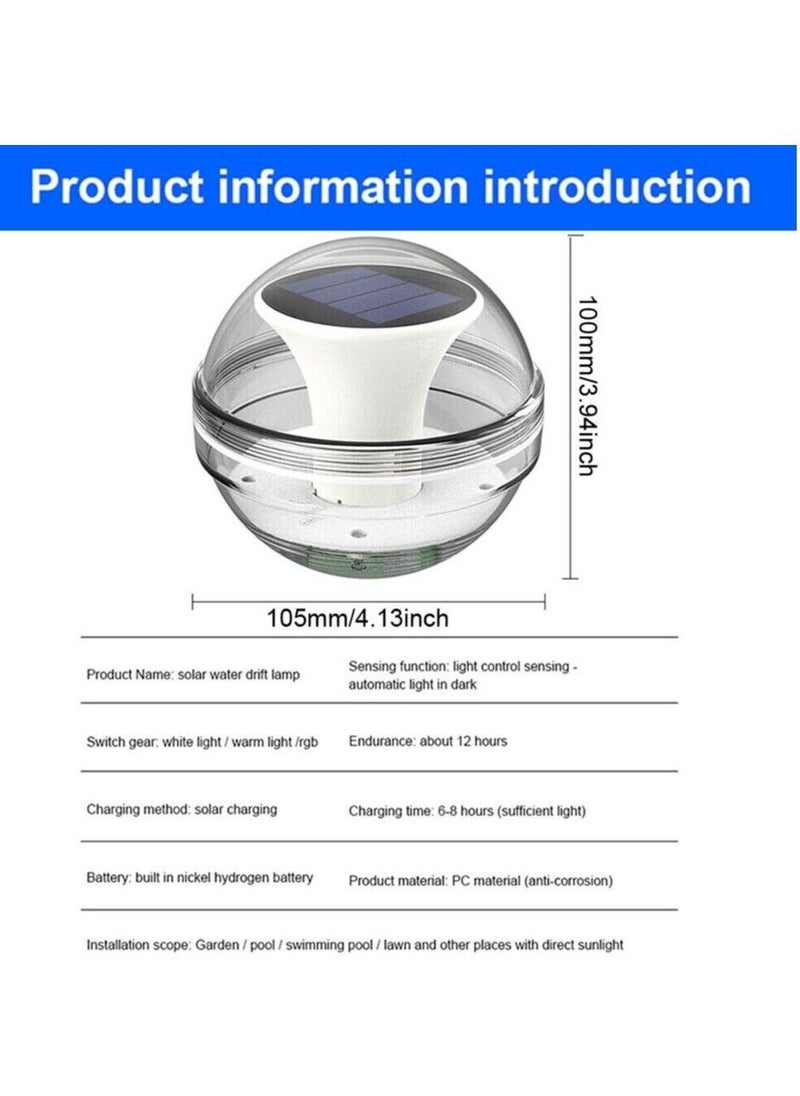 Product information introduction

100mm/3.94inch

105mm/4.13inch

| | |
|---|---|
| Product Name: solar water drift lamp | Sensing function: light control sensing - automatic light in dark |
| Switch gear: white light / warm light /rgb | Endurance: about 12 hours |
| Charging method: solar charging | Charging time: 6-8 hours (sufficient light) |
| Battery: built in nickel hydrogen battery | Product material: PC material (anti-corrosion) |

Installation scope: Garden / pool / swimming pool / lawn and other places with direct sunlight